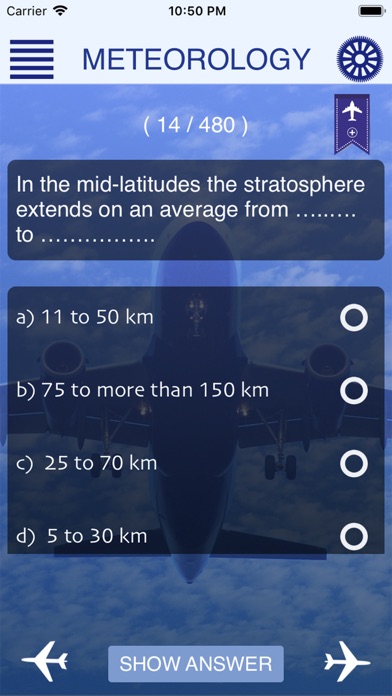 Carrier 10:50 PM

METEOROLOGY

( 14 / 480 )

In the mid-latitudes the stratosphere extends on an average from ……… to …………….

a) 11 to 50 km

b) 75 to more than 150 km

c) 25 to 70 km

d) 5 to 30 km

SHOW ANSWER